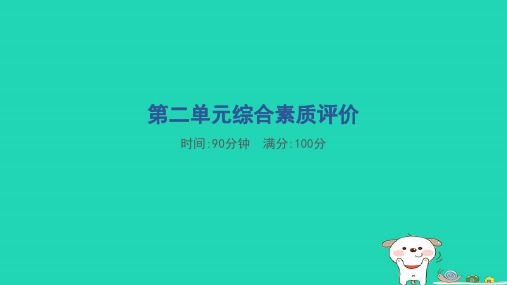 第二单元综合素质评价

时间:90分钟　满分:100分